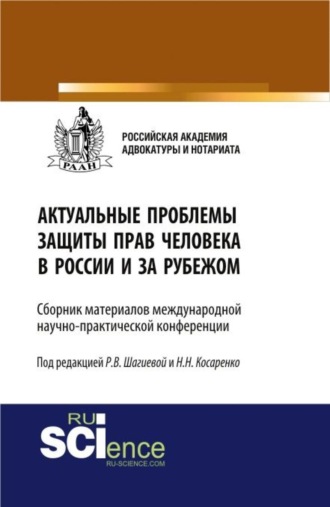 РААН

РОССИЙСКАЯ АКАДЕМИЯ АДВОКАТУРЫ И НОТАРИАТА

АКТУАЛЬНЫЕ ПРОБЛЕМЫ ЗАЩИТЫ ПРАВ ЧЕЛОВЕКА В РОССИИ И ЗА РУБЕЖОМ

Сборник материалов международной научно-практической конференции

Под редакцией Р.В. Шагиевой и Н.Н. Косаренко

RU SCIence
RU-SCIENCE.COM